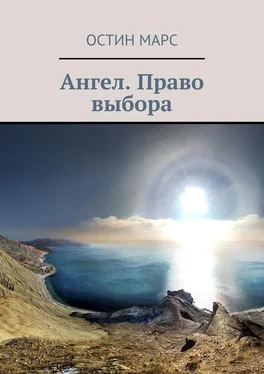 ОСТИН МАРС

Ангел. Право выбора